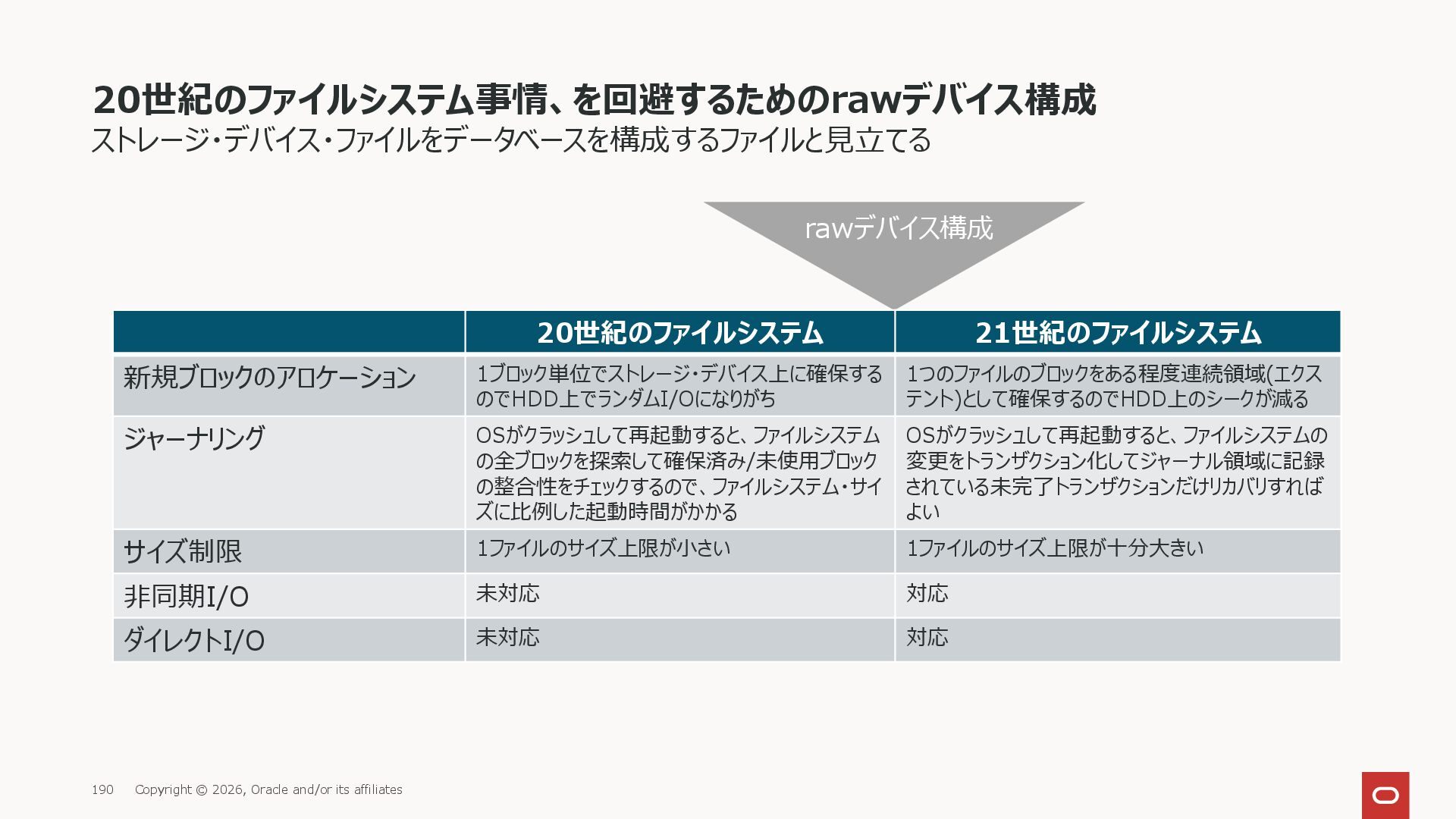 20世紀のファイルシステム事情、を回避するためのrawデバイス構成
ストレージ・デバイス・ファイルをデータベースを構成するファイルと見立てる

rawデバイス構成

| | 20世紀のファイルシステム | 21世紀のファイルシステム |
|---|---|---|
| 新規ブロックのアロケーション | 1ブロック単位でストレージ・デバイス上に確保するのでHDD上でランダムI/Oになりがち | 1つのファイルのブロックをある程度連続領域(エクステント)として確保するのでHDD上のシークが減る |
| ジャーナリング | OSがクラッシュして再起動すると、ファイルシステムの全ブロックを探索して確保済み/未使用ブロックの整合性をチェックするので、ファイルシステム・サイズに比例した起動時間がかかる | OSがクラッシュして再起動すると、ファイルシステムの変更をトランザクション化してジャーナル領域に記録されている未完了トランザクションだけリカバリすればよい |
| サイズ制限 | 1ファイルのサイズ上限が小さい | 1ファイルのサイズ上限が十分大きい |
| 非同期I/O | 未対応 | 対応 |
| ダイレクトI/O | 未対応 | 対応 |

190 Copyright © 2026, Oracle and/or its affiliates